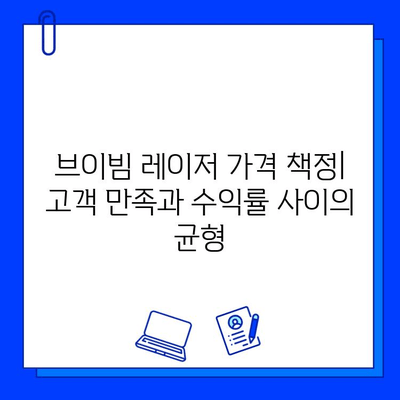 브이빔 레이저 가격 책정| 고객 만족과 수익률 사이의 균형